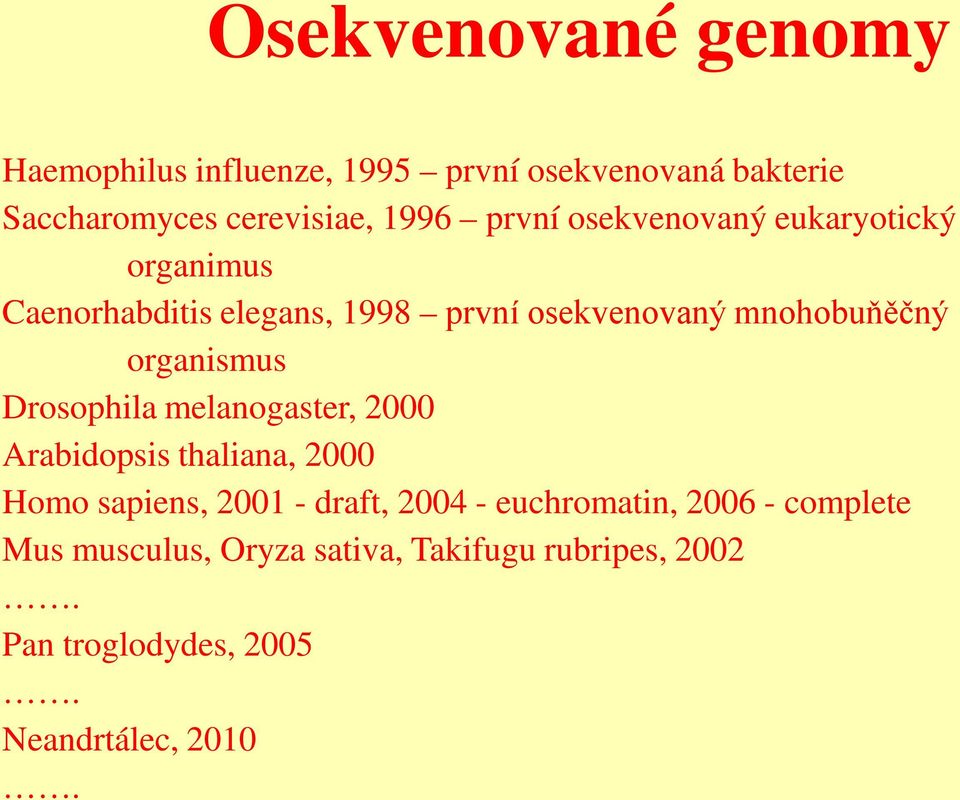 Osekvenované genomy

Haemophilus influenze, 1995 – první osekvenovaná bakterie
Saccharomyces cerevisiae, 1996 – první osekvenovaný eukaryotický organimus
Caenorhabditis elegans, 1998 – první osekvenovaný mnohobuňěčný organismus
Drosophila melanogaster, 2000
Arabidopsis thaliana, 2000
Homo sapiens, 2001 - draft, 2004 - euchromatin, 2006 - complete
Mus musculus, Oryza sativa, Takifugu rubripes, 2002
…….
Pan troglodydes, 2005
…….
Neandrtálec, 2010
…….